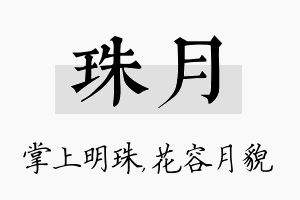 珠月

掌上明珠,花容月貌